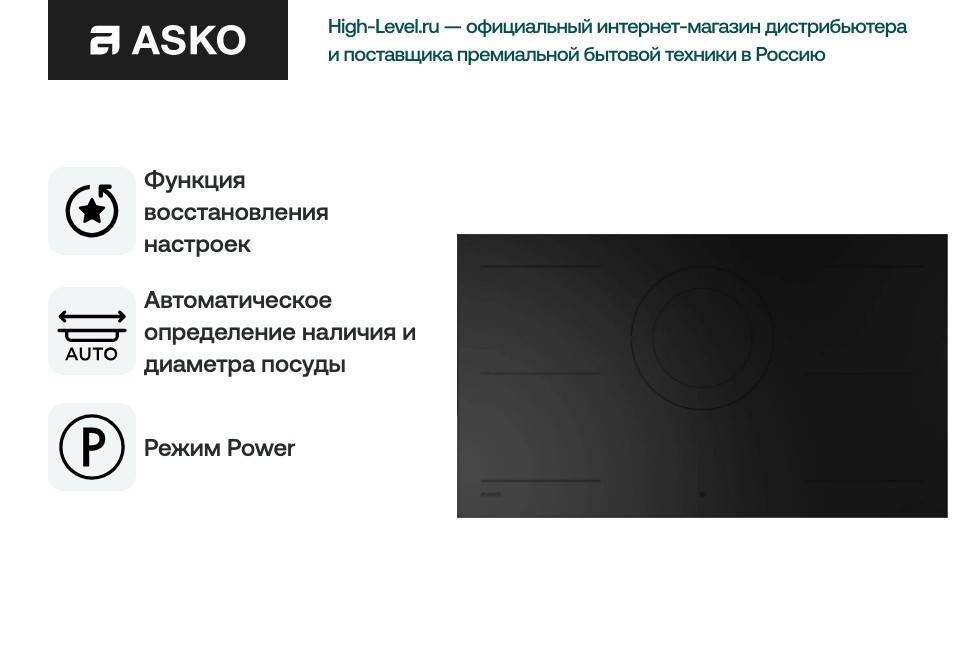 ASKO

High-Level.ru — официальный интернет-магазин дистрибьютера и поставщика премиальной бытовой техники в Россию

Функция восстановления настроек

AUTO

Автоматическое определение наличия и диаметра посуды

P

Режим Power